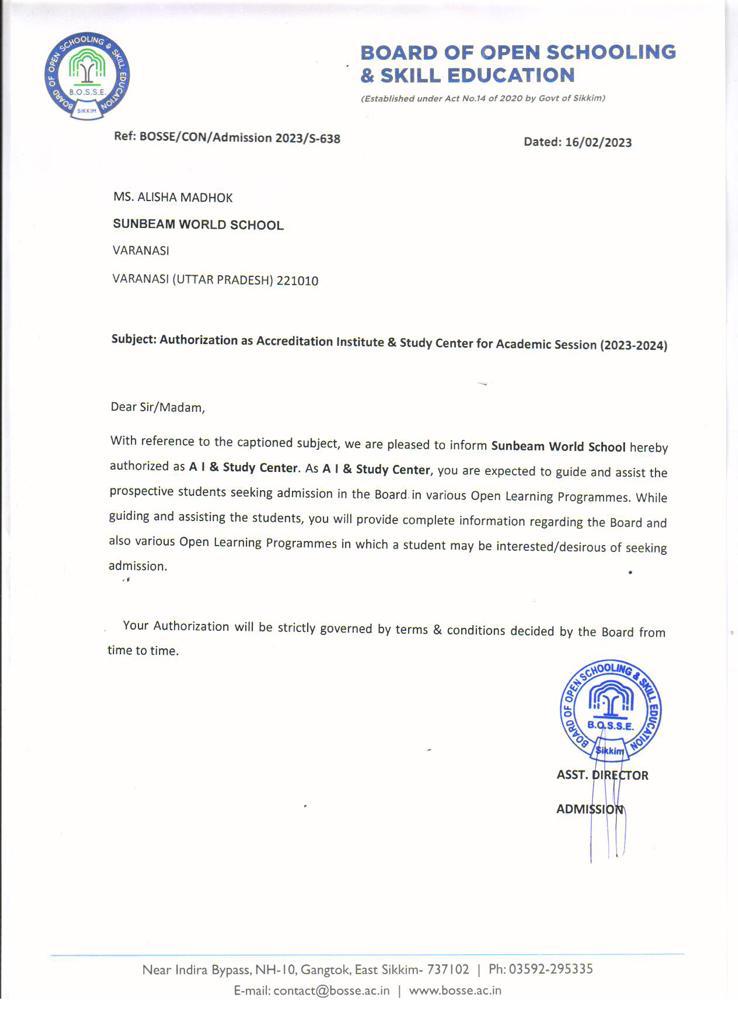 BOARD OF OPEN SCHOOLING & SKILL EDUCATION

(Established under Act No.14 of 2020 by Govt of Sikkim)

Ref: BOSSE/CON/Admission 2023/S-638

Dated: 16/02/2023

MS. ALISHA MADHOK
SUNBEAM WORLD SCHOOL
VARANASI
VARANASI (UTTAR PRADESH) 221010

Subject: Authorization as Accreditation Institute & Study Center for Academic Session (2023-2024)

Dear Sir/Madam,

With reference to the captioned subject, we are pleased to inform Sunbeam World School hereby authorized as A I & Study Center. As A I & Study Center, you are expected to guide and assist the prospective students seeking admission in the Board in various Open Learning Programmes. While guiding and assisting the students, you will provide complete information regarding the Board and also various Open Learning Programmes in which a student may be interested/desirous of seeking admission.

Your Authorization will be strictly governed by terms & conditions decided by the Board from time to time.

BOARD OF OPEN SCHOOLING & SKILL EDUCATION
B.O.S.S.E.
Sikkim

ASST. DIRECTOR
ADMISSION

Near Indira Bypass, NH-10, Gangtok, East Sikkim- 737102 | Ph: 03592-295335
E-mail: contact@bosse.ac.in | www.bosse.ac.in